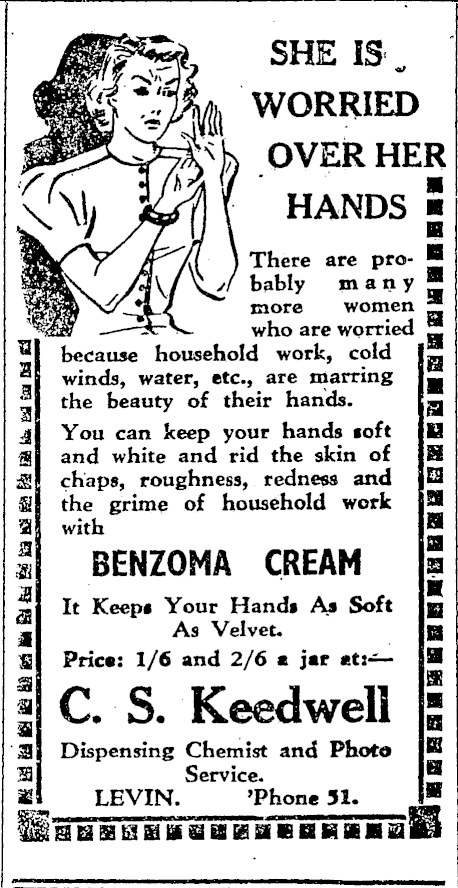 SHE IS WORRIED OVER HER HANDS

There are probably many more women who are worried because household work, cold winds, water, etc., are marring the beauty of their hands.

You can keep your hands soft and white and rid the skin of chaps, roughness, redness and the grime of household work with

BENZOMA CREAM

It Keeps Your Hands As Soft As Velvet.

Price: 1/6 and 2/6 a jar at:—

C. S. Keedwell

Dispensing Chemist and Photo Service.

LEVIN. 'Phone 51.